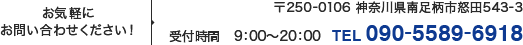 お気軽に
お問い合わせください！

〒250-0106 神奈川県南足柄市怒田543-3

受付時間　9:00～20:00　TEL 090-5589-6918